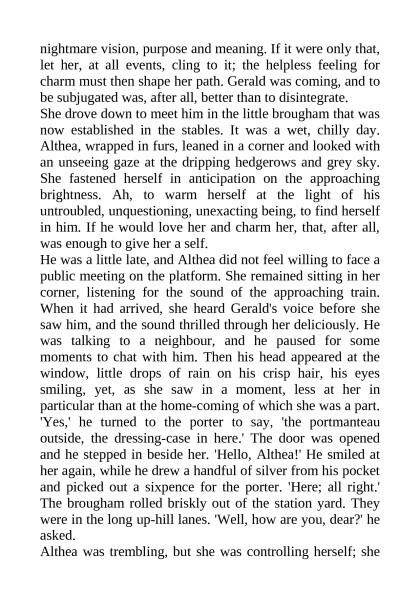 nightmare vision, purpose and meaning. If it were only that, let her, at all events, cling to it; the helpless feeling for charm must then shape her path. Gerald was coming, and to be subjugated was, after all, better than to disintegrate.
She drove down to meet him in the little brougham that was now established in the stables. It was a wet, chilly day. Althea, wrapped in furs, leaned in a corner and looked with an unseeing gaze at the dripping hedgerows and grey sky. She fastened herself in anticipation on the approaching brightness. Ah, to warm herself at the light of his untroubled, unquestioning, unexacting being, to find herself in him. If he would love her and charm her, that, after all, was enough to give her a self.
He was a little late, and Althea did not feel willing to face a public meeting on the platform. She remained sitting in her corner, listening for the sound of the approaching train. When it had arrived, she heard Gerald's voice before she saw him, and the sound thrilled through her deliciously. He was talking to a neighbour, and he paused for some moments to chat with him. Then his head appeared at the window, little drops of rain on his crisp hair, his eyes smiling, yet, as she saw in a moment, less at her in particular than at the home-coming of which she was a part. 'Yes,' he turned to the porter to say, 'the portmanteau outside, the dressing-case in here.' The door was opened and he stepped in beside her. 'Hello, Althea!' He smiled at her again, while he drew a handful of silver from his pocket and picked out a sixpence for the porter. 'Here; all right.' The brougham rolled briskly out of the station yard. They were in the long up-hill lanes. 'Well, how are you, dear?' he asked.
Althea was trembling, but she was controlling herself; she